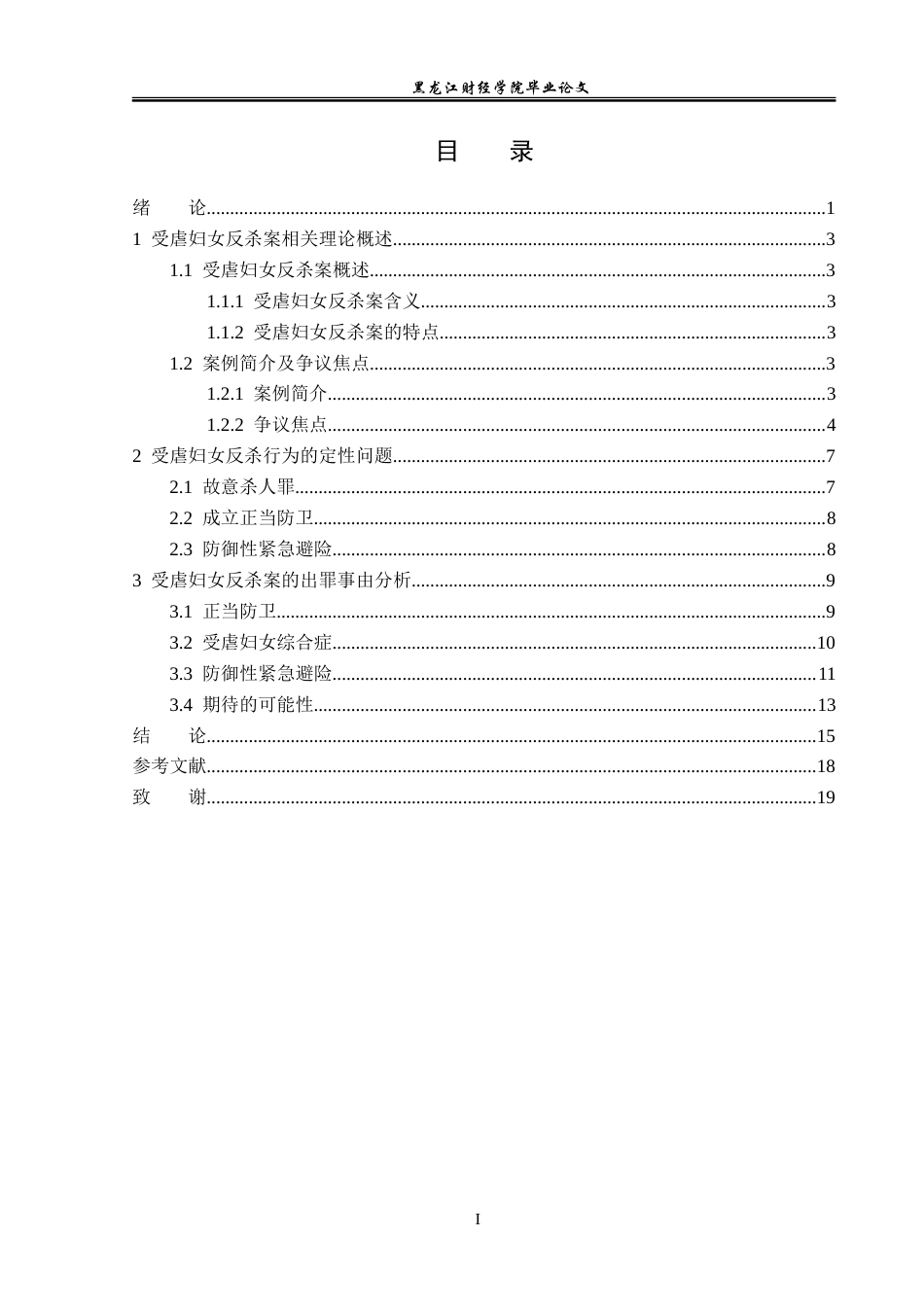 黑龙江财经学院毕业论文

目 录

绪 论 1
1 受虐妇女反杀案相关理论概述 3
1.1 受虐妇女反杀案概述 3
1.1.1 受虐妇女反杀案含义 3
1.1.2 受虐妇女反杀案的特点 3
1.2 案例简介及争议焦点 3
1.2.1 案例简介 3
1.2.2 争议焦点 4
2 受虐妇女反杀行为的定性问题 7
2.1 故意杀人罪 7
2.2 成立正当防卫 8
2.3 防御性紧急避险 8
3 受虐妇女反杀案的出罪事由分析 9
3.1 正当防卫 9
3.2 受虐妇女综合症 10
3.3 防御性紧急避险 11
3.4 期待的可能性 13
结 论 15
参考文献 18
致 谢 19

I